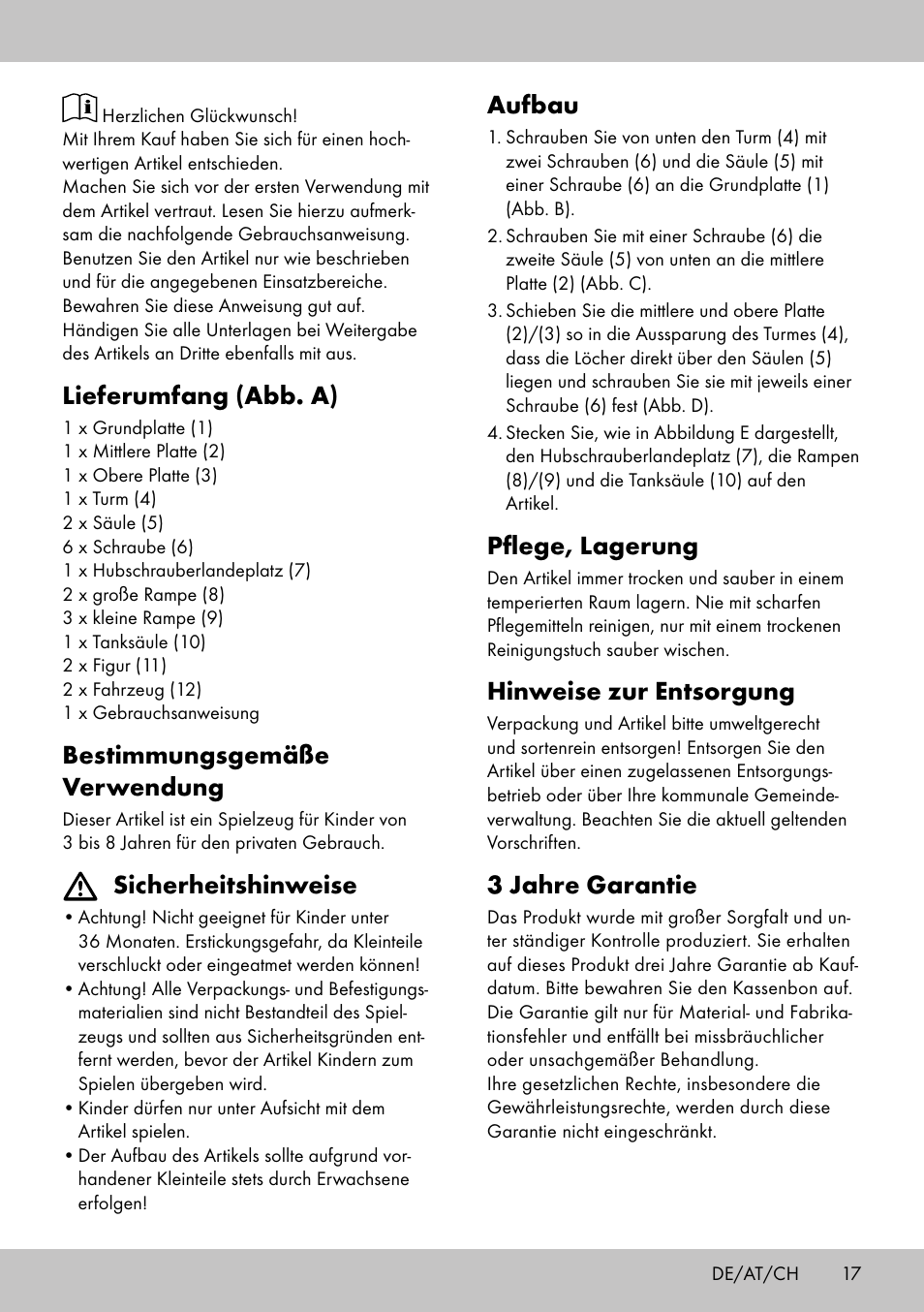 Herzlichen Glückwunsch!
Mit Ihrem Kauf haben Sie sich für einen hochwertigen Artikel entschieden.
Machen Sie sich vor der ersten Verwendung mit dem Artikel vertraut. Lesen Sie hierzu aufmerksam die nachfolgende Gebrauchsanweisung. Benutzen Sie den Artikel nur wie beschrieben und für die angegebenen Einsatzbereiche. Bewahren Sie diese Anweisung gut auf. Händigen Sie alle Unterlagen bei Weitergabe des Artikels an Dritte ebenfalls mit aus.

Lieferumfang (Abb. A)

1 x Grundplatte (1)
1 x Mittlere Platte (2)
1 x Obere Platte (3)
1 x Turm (4)
2 x Säule (5)
6 x Schraube (6)
1 x Hubschrauberlandeplatz (7)
2 x große Rampe (8)
3 x kleine Rampe (9)
1 x Tanksäule (10)
2 x Figur (11)
2 x Fahrzeug (12)
1 x Gebrauchsanweisung

Bestimmungsgemäße Verwendung

Dieser Artikel ist ein Spielzeug für Kinder von 3 bis 8 Jahren für den privaten Gebrauch.

Sicherheitshinweise

• Achtung! Nicht geeignet für Kinder unter 36 Monaten. Erstickungsgefahr, da Kleinteile verschluckt oder eingeatmet werden können!
• Achtung! Alle Verpackungs- und Befestigungsmaterialien sind nicht Bestandteil des Spielzeugs und sollten aus Sicherheitsgründen entfernt werden, bevor der Artikel Kindern zum Spielen übergeben wird.
• Kinder dürfen nur unter Aufsicht mit dem Artikel spielen.
• Der Aufbau des Artikels sollte aufgrund vorhandener Kleinteile stets durch Erwachsene erfolgen!

Aufbau

1. Schrauben Sie von unten den Turm (4) mit zwei Schrauben (6) und die Säule (5) mit einer Schraube (6) an die Grundplatte (1) (Abb. B).
2. Schrauben Sie mit einer Schraube (6) die zweite Säule (5) von unten an die mittlere Platte (2) (Abb. C).
3. Schieben Sie die mittlere und obere Platte (2)/(3) so in die Aussparung des Turmes (4), dass die Löcher direkt über den Säulen (5) liegen und schrauben Sie sie mit jeweils einer Schraube (6) fest (Abb. D).
4. Stecken Sie, wie in Abbildung E dargestellt, den Hubschrauberlandeplatz (7), die Rampen (8)/(9) und die Tanksäule (10) auf den Artikel.

Pflege, Lagerung

Den Artikel immer trocken und sauber in einem temperierten Raum lagern. Nie mit scharfen Pflegemitteln reinigen, nur mit einem trockenen Reinigungstuch sauber wischen.

Hinweise zur Entsorgung

Verpackung und Artikel bitte umweltgerecht und sortenrein entsorgen! Entsorgen Sie den Artikel über einen zugelassenen Entsorgungsbetrieb oder über Ihre kommunale Gemeindeverwaltung. Beachten Sie die aktuell geltenden Vorschriften.

3 Jahre Garantie

Das Produkt wurde mit großer Sorgfalt und unter ständiger Kontrolle produziert. Sie erhalten auf dieses Produkt drei Jahre Garantie ab Kaufdatum. Bitte bewahren Sie den Kassenbon auf. Die Garantie gilt nur für Material- und Fabrikationsfehler und entfällt bei missbräuchlicher oder unsachgemäßer Behandlung.
Ihre gesetzlichen Rechte, insbesondere die Gewährleistungsrechte, werden durch diese Garantie nicht eingeschränkt.

DE/AT/CH 17